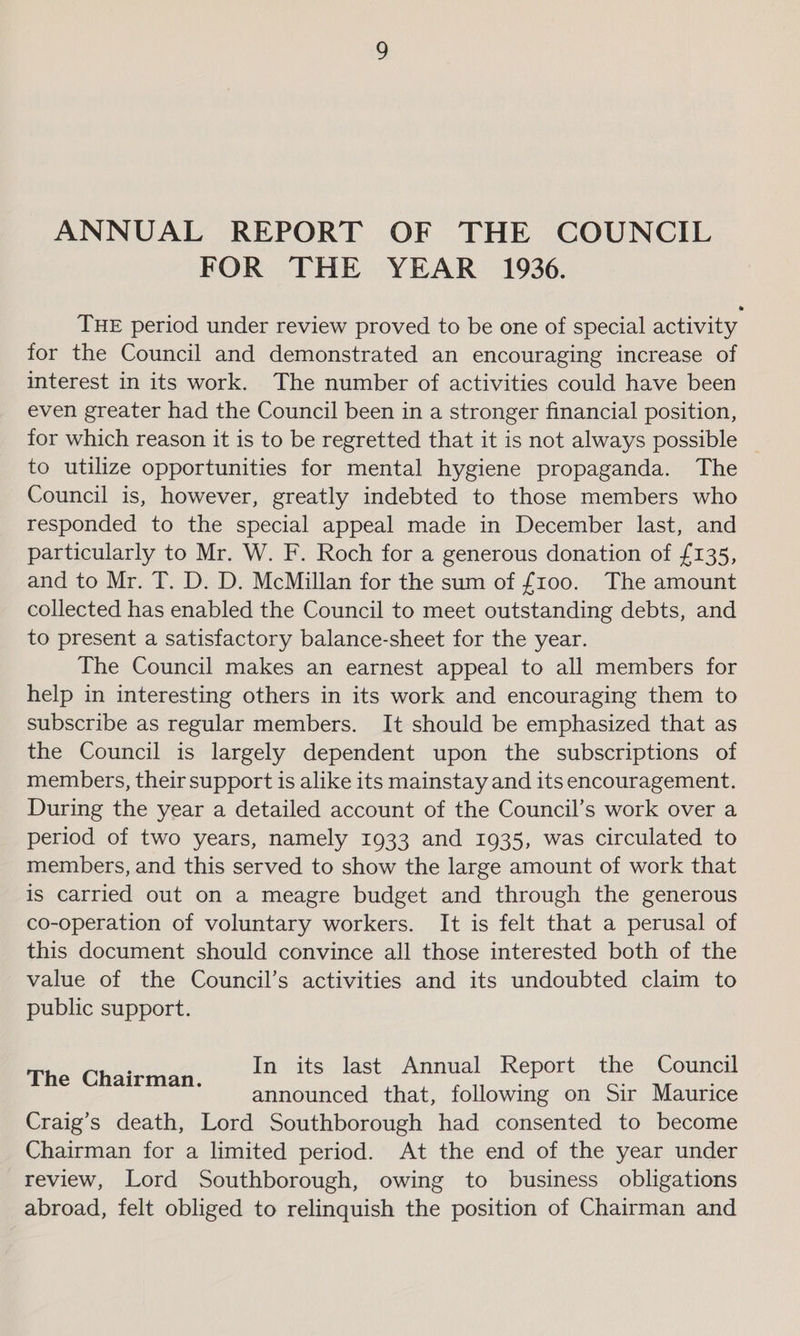 9

ANNUAL REPORT OF THE COUNCIL FOR THE YEAR 1936.

THE period under review proved to be one of special activity for the Council and demonstrated an encouraging increase of interest in its work. The number of activities could have been even greater had the Council been in a stronger financial position, for which reason it is to be regretted that it is not always possible to utilize opportunities for mental hygiene propaganda. The Council is, however, greatly indebted to those members who responded to the special appeal made in December last, and particularly to Mr. W. F. Roch for a generous donation of £135, and to Mr. T. D. D. McMillan for the sum of £100. The amount collected has enabled the Council to meet outstanding debts, and to present a satisfactory balance-sheet for the year.

The Council makes an earnest appeal to all members for help in interesting others in its work and encouraging them to subscribe as regular members. It should be emphasized that as the Council is largely dependent upon the subscriptions of members, their support is alike its mainstay and its encouragement. During the year a detailed account of the Council's work over a period of two years, namely 1933 and 1935, was circulated to members, and this served to show the large amount of work that is carried out on a meagre budget and through the generous co-operation of voluntary workers. It is felt that a perusal of this document should convince all those interested both of the value of the Council's activities and its undoubted claim to public support.

The Chairman.

In its last Annual Report the Council announced that, following on Sir Maurice Craig's death, Lord Southborough had consented to become Chairman for a limited period. At the end of the year under review, Lord Southborough, owing to business obligations abroad, felt obliged to relinquish the position of Chairman and